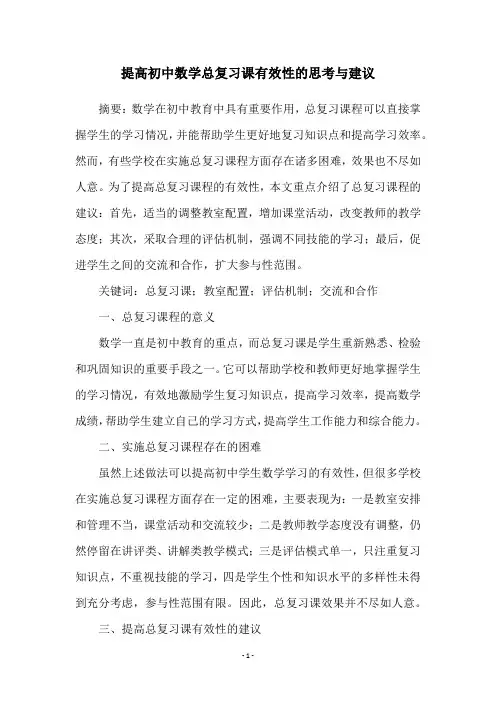 提高初中数学总复习课有效性的思考与建议

摘要：数学在初中教育中具有重要作用，总复习课程可以直接掌握学生的学习情况，并能帮助学生更好地复习知识点和提高学习效率。然而，有些学校在实施总复习课程方面存在诸多困难，效果也不尽如人意。为了提高总复习课程的有效性，本文重点介绍了总复习课程的建议：首先，适当的调整教室配置，增加课堂活动，改变教师的教学态度；其次，采取合理的评估机制，强调不同技能的学习；最后，促进学生之间的交流和合作，扩大参与性范围。

关键词：总复习课；教室配置；评估机制；交流和合作

一、总复习课程的意义

数学一直是初中教育的重点，而总复习课是学生重新熟悉、检验和巩固知识的重要手段之一。它可以帮助学校和教师更好地掌握学生的学习情况，有效地激励学生复习知识点，提高学习效率，提高数学成绩，帮助学生建立自己的学习方式，提高学生工作能力和综合能力。

二、实施总复习课程存在的困难

虽然上述做法可以提高初中学生数学学习的有效性，但很多学校在实施总复习课程方面存在一定的困难，主要表现为：一是教室安排和管理不当，课堂活动和交流较少；二是教师教学态度没有调整，仍然停留在讲评类、讲解类教学模式；三是评估模式单一，只注重复习知识点，不重视技能的学习，四是学生个性和知识水平的多样性未得到充分考虑，参与性范围有限。因此，总复习课效果并不尽如人意。

三、提高总复习课有效性的建议

- 1 -